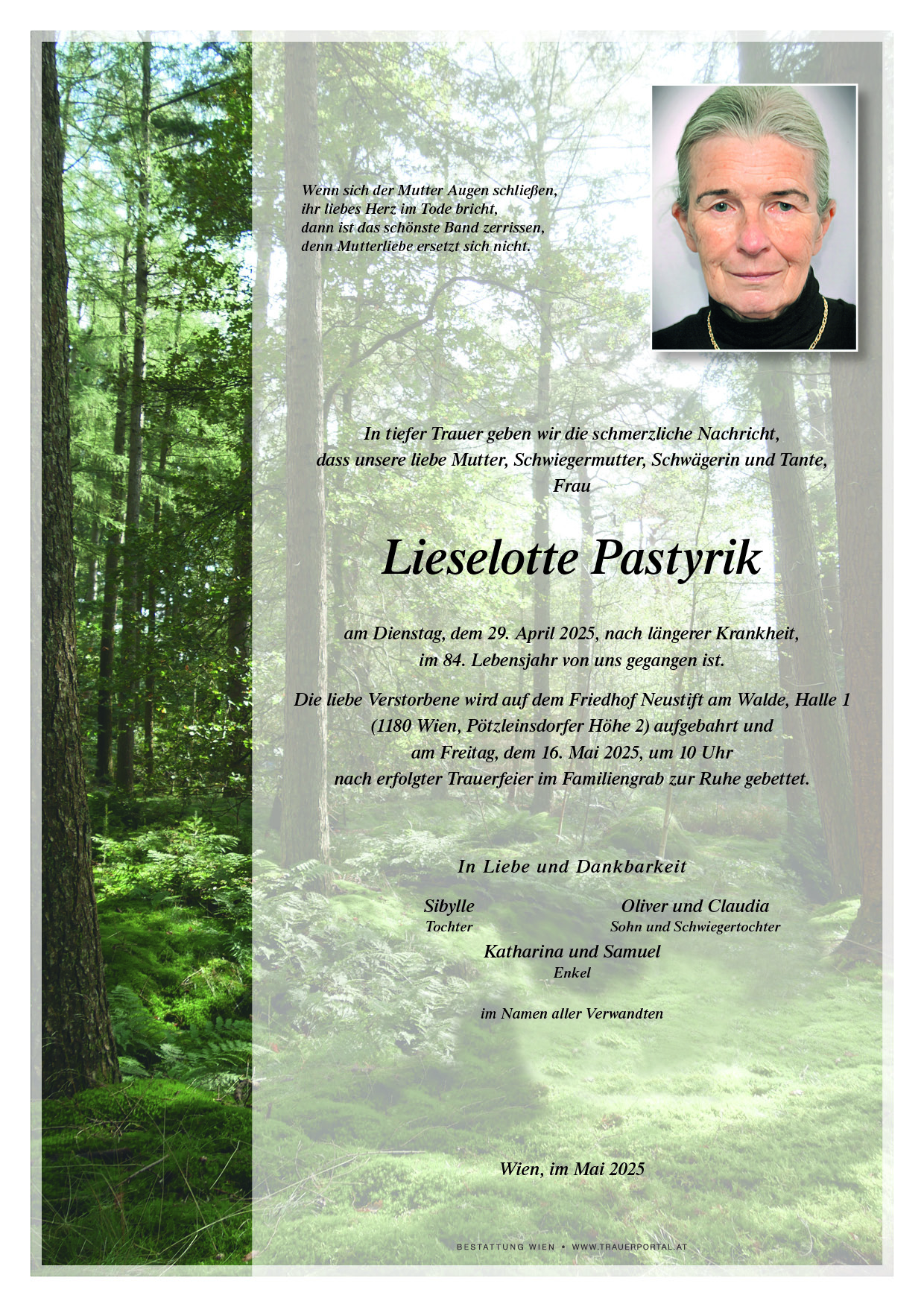 Wenn sich der Mutter Augen schließen,
ihr liebes Herz im Tode bricht,
dann ist das schönste Band zerrissen,
denn Mutterliebe ersetzt sich nicht.

In tiefer Trauer geben wir die schmerzliche Nachricht,
dass unsere liebe Mutter, Schwiegermutter, Schwägerin und Tante,
Frau

Lieselotte Pastyrik

am Dienstag, dem 29. April 2025, nach längerer Krankheit,
im 84. Lebensjahr von uns gegangen ist.

Die liebe Verstorbene wird auf dem Friedhof Neustift am Walde, Halle 1
(1180 Wien, Pötzleinsdorfer Höhe 2) aufgebahrt und
am Freitag, dem 16. Mai 2025, um 10 Uhr
nach erfolgter Trauerfeier im Familiengrab zur Ruhe gebettet.

In Liebe und Dankbarkeit

Sibylle
Tochter

Oliver und Claudia
Sohn und Schwiegertochter

Katharina und Samuel
Enkel

im Namen aller Verwandten

Wien, im Mai 2025

BESTATTUNG WIEN • WWW.TRAUERPORTAL.AT